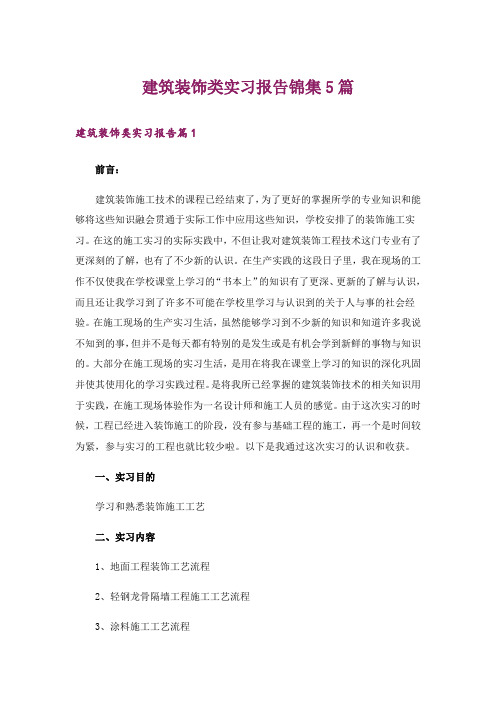 建筑装饰类实习报告锦集5篇

建筑装饰类实习报告篇1

前言：

建筑装饰施工技术的课程已经结束了，为了更好的掌握所学的专业知识和能够将这些知识融会贯通于实际工作中应用这些知识，学校安排了的装饰施工实习。在这的施工实习的实际实践中，不但让我对建筑装饰工程技术这门专业有了更深刻的了解，也有了不少新的认识。在生产实践的这段日子里，我在现场的工作不仅使我在学校课堂上学习的“书本上”的知识有了更深、更新的了解与认识，而且还让我学习到了许多不可能在学校里学习与认识到的关于人与事的社会经验。在施工现场的生产实习生活，虽然能够学习到不少新的知识和知道许多我说不知到的事，但并不是每天都有特别的是发生或是有机会学到新鲜的事物与知识的。大部分在施工现场的实习生活，是用在将我在课堂上学习的知识的深化巩固并使其使用化的学习实践过程。是将我所已经掌握的建筑装饰技术的相关知识用于实践，在施工现场体验作为一名设计师和施工人员的感觉。由于这次实习的时候，工程已经进入装饰施工的阶段，没有参与基础工程的施工，再一个是时间较为紧，参与实习的工程也就比较少啦。以下是我通过这次实习的认识和收获。

一、实习目的

学习和熟悉装饰施工工艺

二、实习内容

1、地面工程装饰工艺流程

2、轻钢龙骨隔墙工程施工工艺流程

3、涂料施工工艺流程